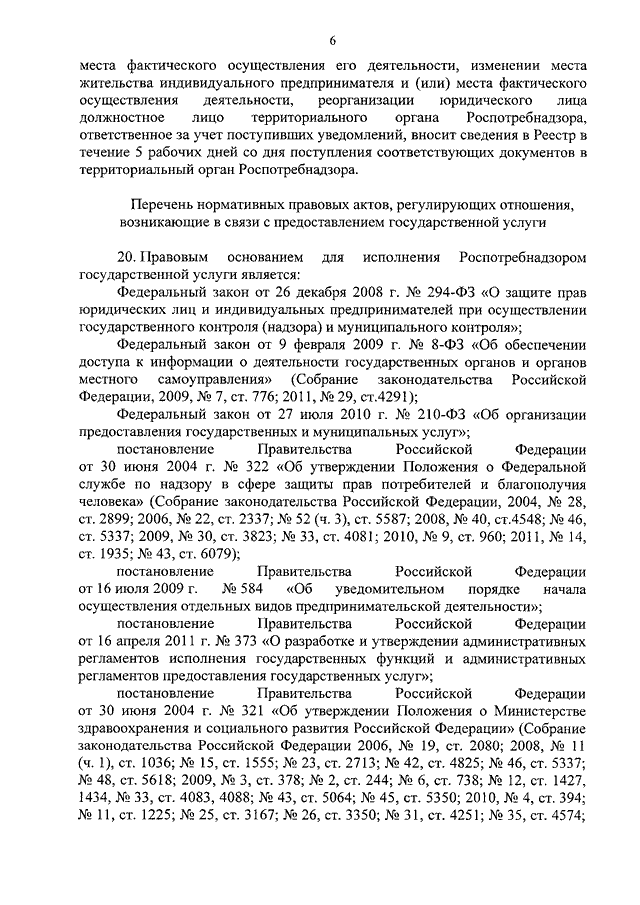 6

места фактического осуществления его деятельности, изменении места жительства индивидуального предпринимателя и (или) места фактического осуществления деятельности, реорганизации юридического лица должностное лицо территориального органа Роспотребнадзора, ответственное за учет поступивших уведомлений, вносит сведения в Реестр в течение 5 рабочих дней со дня поступления соответствующих документов в территориальный орган Роспотребнадзора.

Перечень нормативных правовых актов, регулирующих отношения, возникающие в связи с предоставлением государственной услуги

20. Правовым основанием для исполнения Роспотребнадзором государственной услуги является:

Федеральный закон от 26 декабря 2008 г. № 294-ФЗ «О защите прав юридических лиц и индивидуальных предпринимателей при осуществлении государственного контроля (надзора) и муниципального контроля»;

Федеральный закон от 9 февраля 2009 г. № 8-ФЗ «Об обеспечении доступа к информации о деятельности государственных органов и органов местного самоуправления» (Собрание законодательства Российской Федерации, 2009, № 7, ст. 776; 2011, № 29, ст.4291);

Федеральный закон от 27 июля 2010 г. № 210-ФЗ «Об организации предоставления государственных и муниципальных услуг»;

постановление Правительства Российской Федерации от 30 июня 2004 г. № 322 «Об утверждении Положения о Федеральной службе по надзору в сфере защиты прав потребителей и благополучия человека» (Собрание законодательства Российской Федерации, 2004, № 28, ст. 2899; 2006, № 22, ст. 2337; № 52 (ч. 3), ст. 5587; 2008, № 40, ст.4548; № 46, ст. 5337; 2009, № 30, ст. 3823; № 33, ст. 4081; 2010, № 9, ст. 960; 2011, № 14, ст. 1935; № 43, ст. 6079);

постановление Правительства Российской Федерации от 16 июля 2009 г. № 584 «Об уведомительном порядке начала осуществления отдельных видов предпринимательской деятельности»;

постановление Правительства Российской Федерации от 16 апреля 2011 г. № 373 «О разработке и утверждении административных регламентов исполнения государственных функций и административных регламентов предоставления государственных услуг»;

постановление Правительства Российской Федерации от 30 июня 2004 г. № 321 «Об утверждении Положения о Министерстве здравоохранения и социального развития Российской Федерации» (Собрание законодательства Российской Федерации 2006, № 19, ст. 2080; 2008, № 11 (ч. 1), ст. 1036; № 15, ст. 1555; № 23, ст. 2713; № 42, ст. 4825; № 46, ст. 5337; № 48, ст. 5618; 2009, № 3, ст. 378; № 2, ст. 244; № 6, ст. 738; № 12, ст. 1427, 1434, № 33, ст. 4083, 4088; № 43, ст. 5064; № 45, ст. 5350; 2010, № 4, ст. 394; № 11, ст. 1225; № 25, ст. 3167; № 26, ст. 3350; № 31, ст. 4251; № 35, ст. 4574;